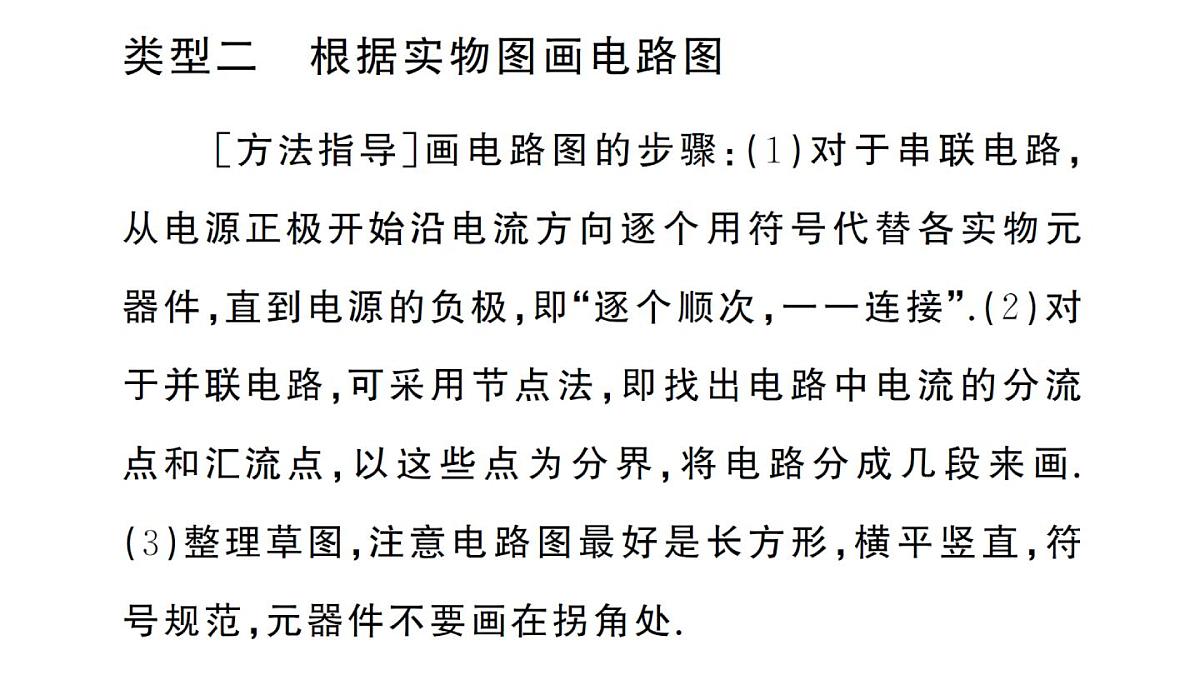 类型二　根据实物图画电路图

［方法指导］画电路图的步骤:(1)对于串联电路,从电源正极开始沿电流方向逐个用符号代替各实物元器件,直到电源的负极,即“逐个顺次,一一连接”.(2)对于并联电路,可采用节点法,即找出电路中电流的分流点和汇流点,以这些点为分界,将电路分成几段来画.(3)整理草图,注意电路图最好是长方形,横平竖直,符号规范,元器件不要画在拐角处.